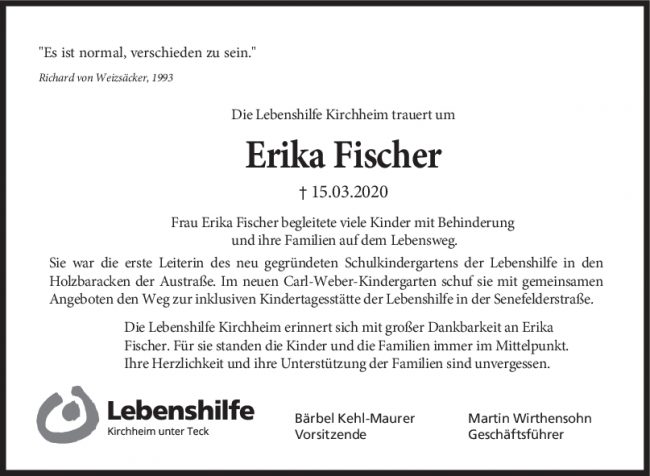 "Es ist normal, verschieden zu sein."

Richard von Weizsäcker, 1993

Die Lebenshilfe Kirchheim trauert um

Erika Fischer

† 15.03.2020

Frau Erika Fischer begleitete viele Kinder mit Behinderung und ihre Familien auf dem Lebensweg.

Sie war die erste Leiterin des neu gegründeten Schulkindergartens der Lebenshilfe in den Holzbaracken der Austraße. Im neuen Carl-Weber-Kindergarten schuf sie mit gemeinsamen Angeboten den Weg zur inklusiven Kindertagesstätte der Lebenshilfe in der Senefelderstraße.

Die Lebenshilfe Kirchheim erinnert sich mit großer Dankbarkeit an Erika Fischer. Für sie standen die Kinder und die Familien immer im Mittelpunkt. Ihre Herzlichkeit und ihre Unterstützung der Familien sind unvergessen.

Lebenshilfe
Kirchheim unter Teck

Bärbel Kehl-Maurer
Vorsitzende

Martin Wirthensohn
Geschäftsführer